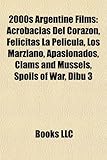 2000s Argentine Films: Acrobacias Del Corazon, Felicitas La Pelicula, Los Marziano, Apasionados, Clams and Mussels, Spoils of War, Dibu 3

Books LLC